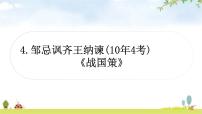 4. 邹忌讽齐王纳谏(10年4考)
《战国策》